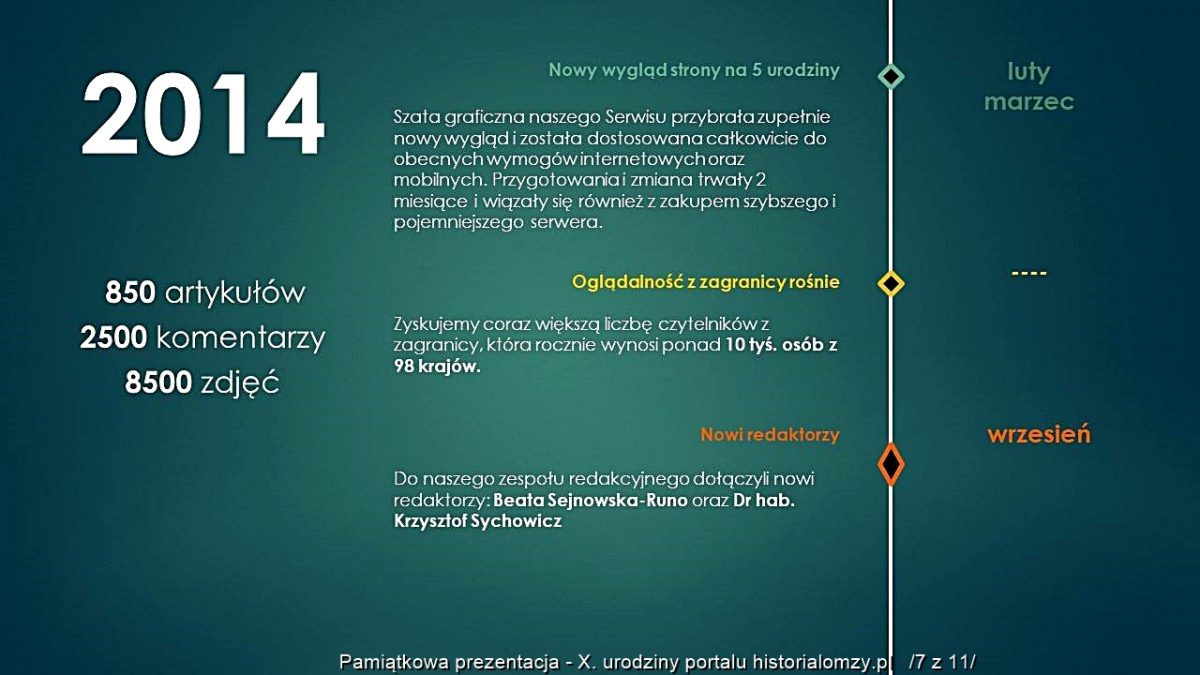 2014

850 artykułów
2500 komentarzy
8500 zdjęć

Nowy wygląd strony na 5 urodziny

Szata graficzna naszego Serwisu przybrała zupełnie nowy wygląd i została dostosowana całkowicie do obecnych wymogów internetowych oraz mobilnych. Przygotowania i zmiana trwały 2 miesiące i wiązały się również z zakupem szybszego i pojemniejszego serwera.

Oglądalność z zagranicy rośnie

Zyskujemy coraz większą liczbę czytelników z zagranicy, która rocznie wynosi ponad 10 tyś. osób z 98 krajów.

Nowi redaktorzy

Do naszego zespołu redakcyjnego dołączyli nowi redaktorzy: Beata Sejnowska-Runo oraz Dr hab. Krzysztof Sychowicz

luty
marzec

----

wrzesień

Pamiątkowa prezentacja - X. urodziny portalu historialomzy.pl /7 z 11/